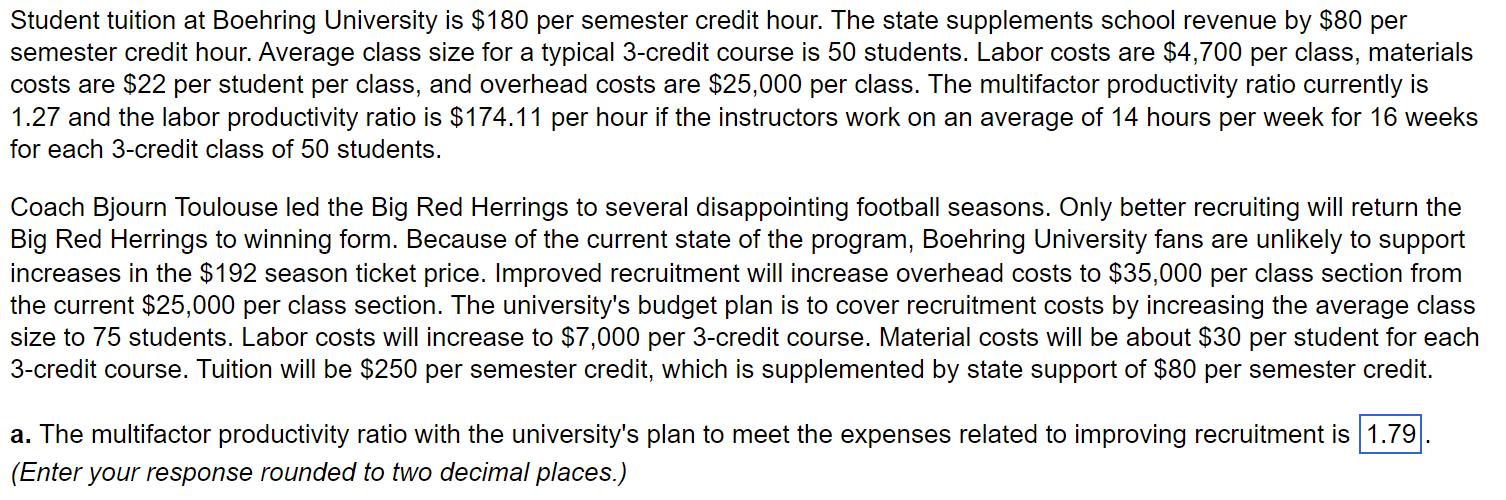 Student tuition at Boehring University is $180 per semester credit hour. The state supplements school revenue by $80 per semester credit hour. Average class size for a typical 3-credit course is 50 students. Labor costs are $4,700 per class, materials costs are $22 per student per class, and overhead costs are $25,000 per class. The multifactor productivity ratio currently is 1.27 and the labor productivity ratio is $174.11 per hour if the instructors work on an average of 14 hours per week for 16 weeks for each 3-credit class of 50 students.

Coach Bjourn Toulouse led the Big Red Herrings to several disappointing football seasons. Only better recruiting will return the Big Red Herrings to winning form. Because of the current state of the program, Boehring University fans are unlikely to support increases in the $192 season ticket price. Improved recruitment will increase overhead costs to $35,000 per class section from the current $25,000 per class section. The university's budget plan is to cover recruitment costs by increasing the average class size to 75 students. Labor costs will increase to $7,000 per 3-credit course. Material costs will be about $30 per student for each 3-credit course. Tuition will be $250 per semester credit, which is supplemented by state support of $80 per semester credit.

a. The multifactor productivity ratio with the university's plan to meet the expenses related to improving recruitment is 1.79.
(Enter your response rounded to two decimal places.)